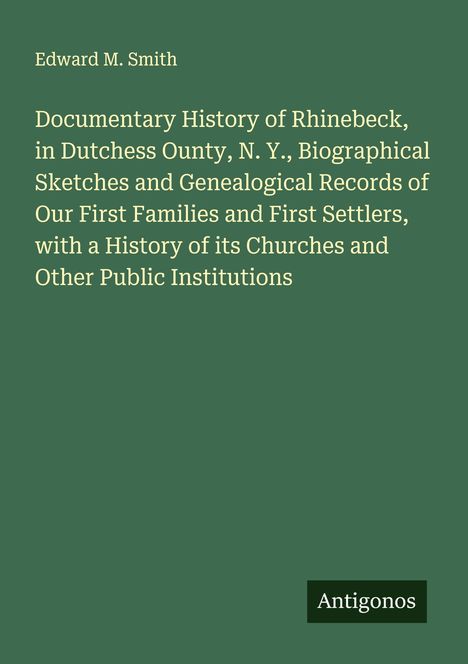 Edward M. Smith

Documentary History of Rhinebeck, in Dutchess Ounty, N. Y., Biographical Sketches and Genealogical Records of Our First Families and First Settlers, with a History of its Churches and Other Public Institutions

Antigonos